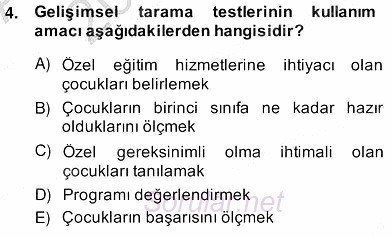 4. Gelişimsel tarama testlerinin kullanım amacı aşağıdakilerden hangisidir?

A) Özel eğitim hizmetlerine ihtiyacı olan çocukları belirlemek

B) Çocukların birinci sınıfa ne kadar hazır olduklarını ölçmek

C) Özel gereksinimli olma ihtimali olan çocukları tanılamak

D) Programı değerlendirmek

E) Çocukların başarısını ölçmek

Sorular.net